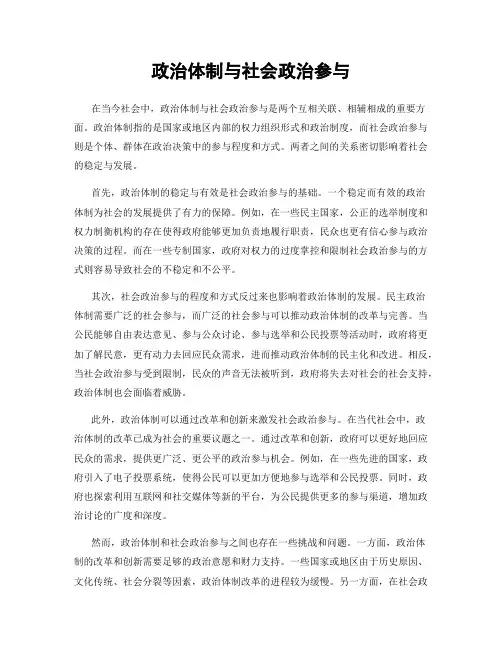 政治体制与社会政治参与

在当今社会中，政治体制与社会政治参与是两个互相关联、相辅相成的重要方面。政治体制指的是国家或地区内部的权力组织形式和政治制度，而社会政治参与则是个体、群体在政治决策中的参与程度和方式。两者之间的关系密切影响着社会的稳定与发展。

首先，政治体制的稳定与有效是社会政治参与的基础。一个稳定而有效的政治体制为社会的发展提供了有力的保障。例如，在一些民主国家，公正的选举制度和权力制衡机构的存在使得政府能够更加负责地履行职责，民众也更有信心参与政治决策的过程。而在一些专制国家，政府对权力的过度掌控和限制社会政治参与的方式则容易导致社会的不稳定和不公平。

其次，社会政治参与的程度和方式反过来也影响着政治体制的发展。民主政治体制需要广泛的社会参与，而广泛的社会参与可以推动政治体制的改革与完善。当公民能够自由表达意见、参与公众讨论、参与选举和公民投票等活动时，政府将更加了解民意，更有动力去回应民众需求，进而推动政治体制的民主化和改进。相反，当社会政治参与受到限制，民众的声音无法被听到，政府将失去对社会的社会支持，政治体制也会面临着威胁。

此外，政治体制可以通过改革和创新来激发社会政治参与。在当代社会中，政治体制的改革已成为社会的重要议题之一。通过改革和创新，政府可以更好地回应民众的需求，提供更广泛、更公平的政治参与机会。例如，在一些先进的国家，政府引入了电子投票系统，使得公民可以更加方便地参与选举和公民投票。同时，政府也探索利用互联网和社交媒体等新的平台，为公民提供更多的参与渠道，增加政治讨论的广度和深度。

然而，政治体制和社会政治参与之间也存在一些挑战和问题。一方面，政治体制的改革和创新需要足够的政治意愿和财力支持。一些国家或地区由于历史原因、文化传统、社会分裂等因素，政治体制改革的进程较为缓慢。另一方面，在社会政